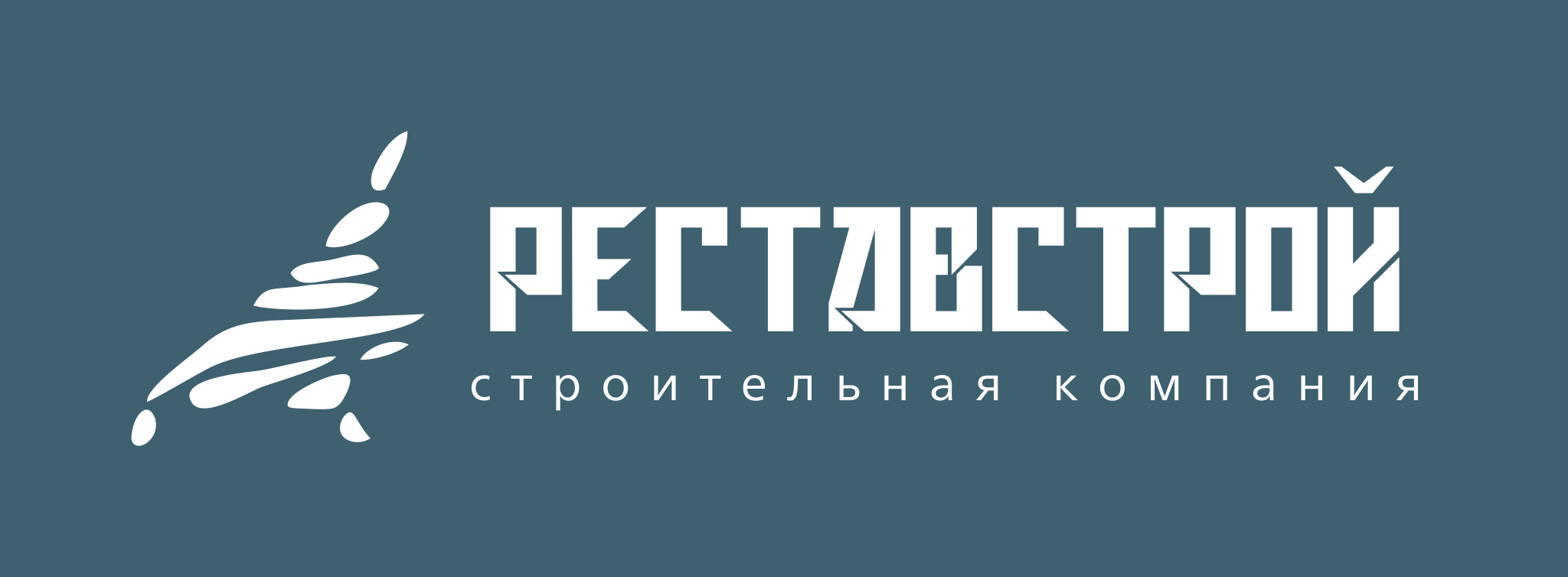 РЕСТАВСТРОЙ

строительная компания